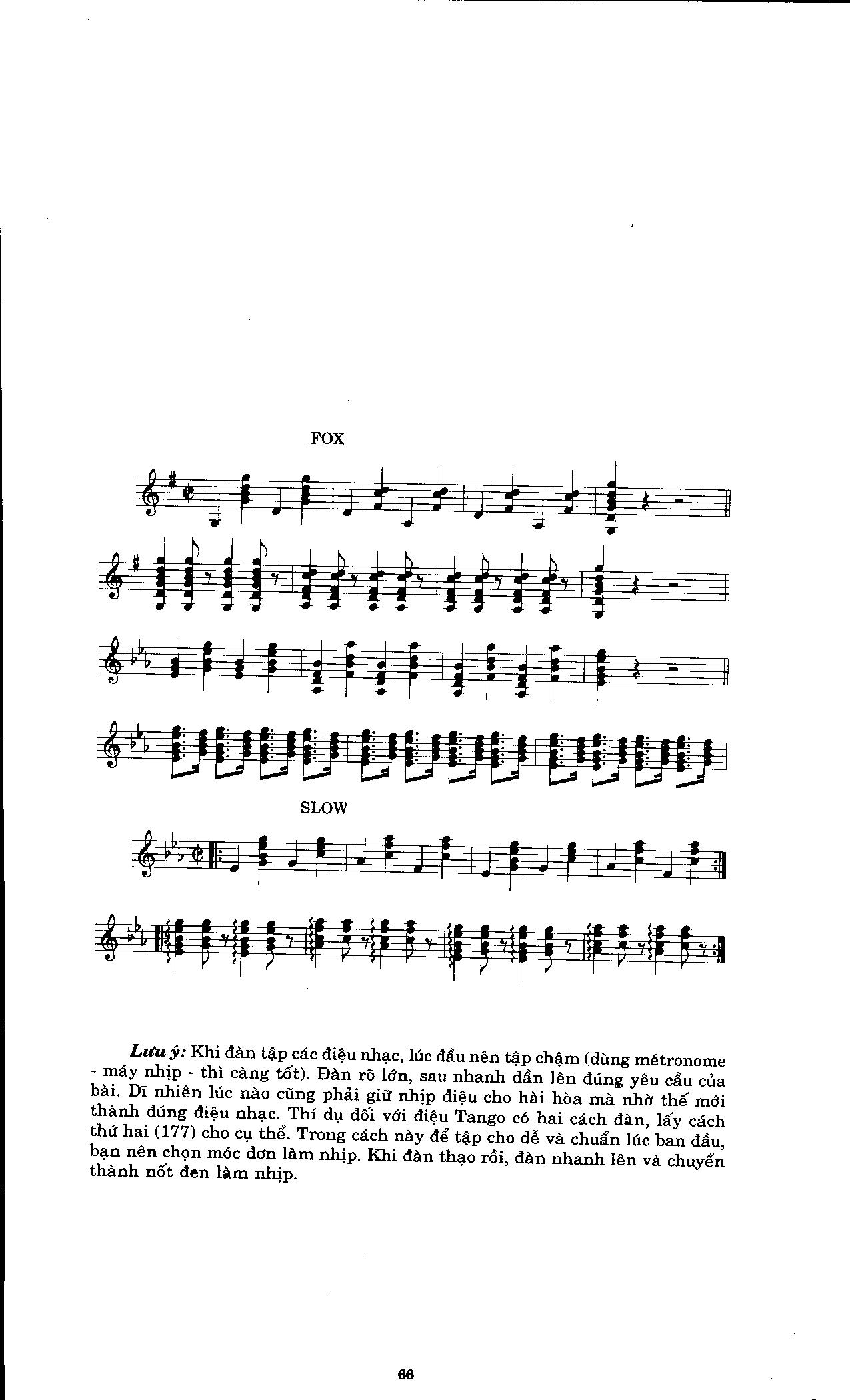 FOX

SLOW

Lưu ý: Khi đàn tập các điệu nhạc, lúc đầu nên tập chậm (dùng métronome - máy nhịp - thì càng tốt). Đàn rõ lớn, sau nhanh dần lên đúng yêu cầu của bài. Dĩ nhiên lúc nào cũng phải giữ nhịp điệu cho hài hòa mà nhờ thế mới thành đúng điệu nhạc. Thí dụ đối với điệu Tango có hai cách đàn, lấy cách thứ hai (177) cho cụ thể. Trong cách này để tập cho dễ và chuẩn lúc ban đầu, bạn nên chọn móc đơn làm nhịp. Khi đàn thạo rồi, đàn nhanh lên và chuyển thành nốt đen làm nhịp.

66